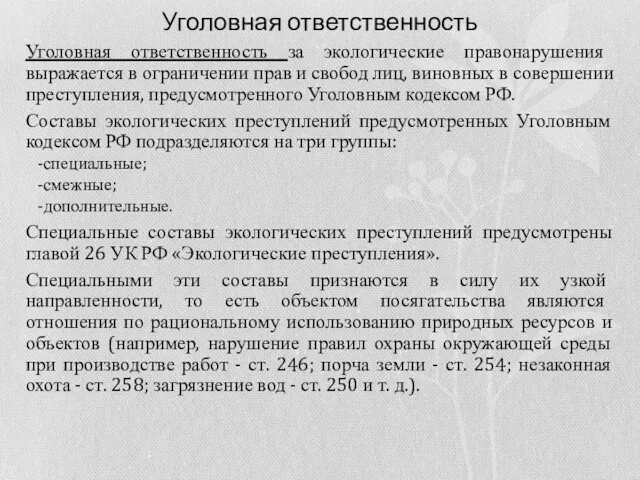 Уголовная ответственность

Уголовная ответственность за экологические правонарушения выражается в ограничении прав и свобод лиц, виновных в совершении преступления, предусмотренного Уголовным кодексом РФ.

Составы экологических преступлений предусмотренных Уголовным кодексом РФ подразделяются на три группы:

-специальные;

-смежные;

-дополнительные.

Специальные составы экологических преступлений предусмотрены главой 26 УК РФ «Экологические преступления».

Специальными эти составы признаются в силу их узкой направленности, то есть объектом посягательства являются отношения по рациональному использованию природных ресурсов и объектов (например, нарушение правил охраны окружающей среды при производстве работ - ст. 246; порча земли - ст. 254; незаконная охота - ст. 258; загрязнение вод - ст. 250 и т. д.).